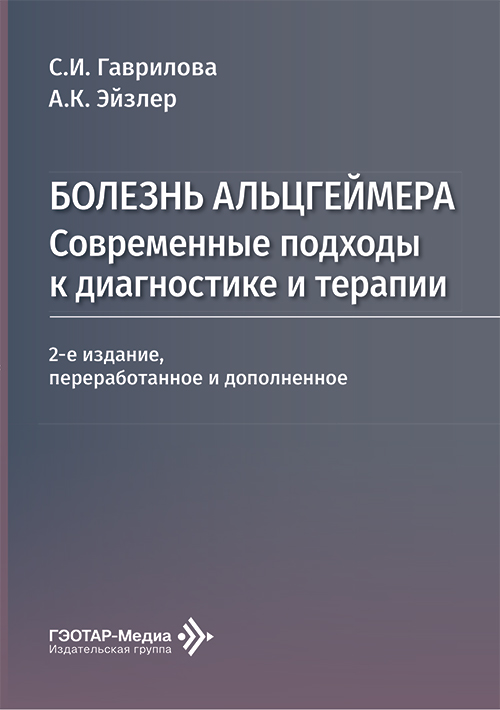 С.И. Гаврилова
А.К. Эйзлер

БОЛЕЗНЬ АЛЬЦГЕЙМЕРА
Современные подходы к диагностике и терапии

2-е издание, переработанное и дополненное

ГЭОТАР-Медиа
Издательская группа